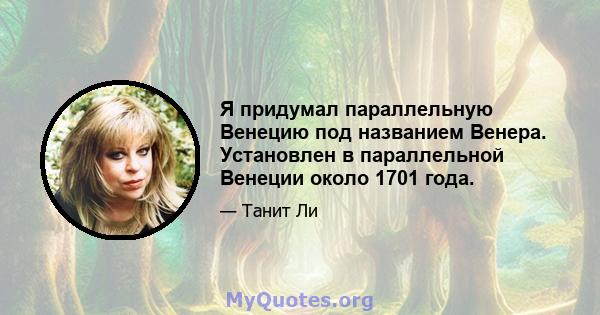 Я придумал параллельную Венецию под названием Венера. Установлен в параллельной Венеции около 1701 года.

— Танит Ли

MyQuotes.org